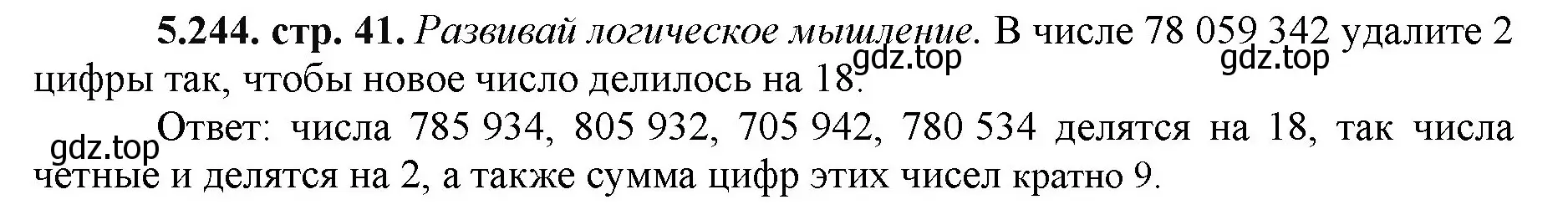 **5.244. стр. 41.** *Развивай логическое мышление.* В числе 78 059 342 удалите 2 цифры так, чтобы новое число делилось на 18.

gdz.top gdz.top

Ответ: числа 785 934, 805 932, 705 942, 780 534 делятся на 18, так числа четные и делятся на 2, а также сумма цифр этих чисел кратно 9.

gdz.top